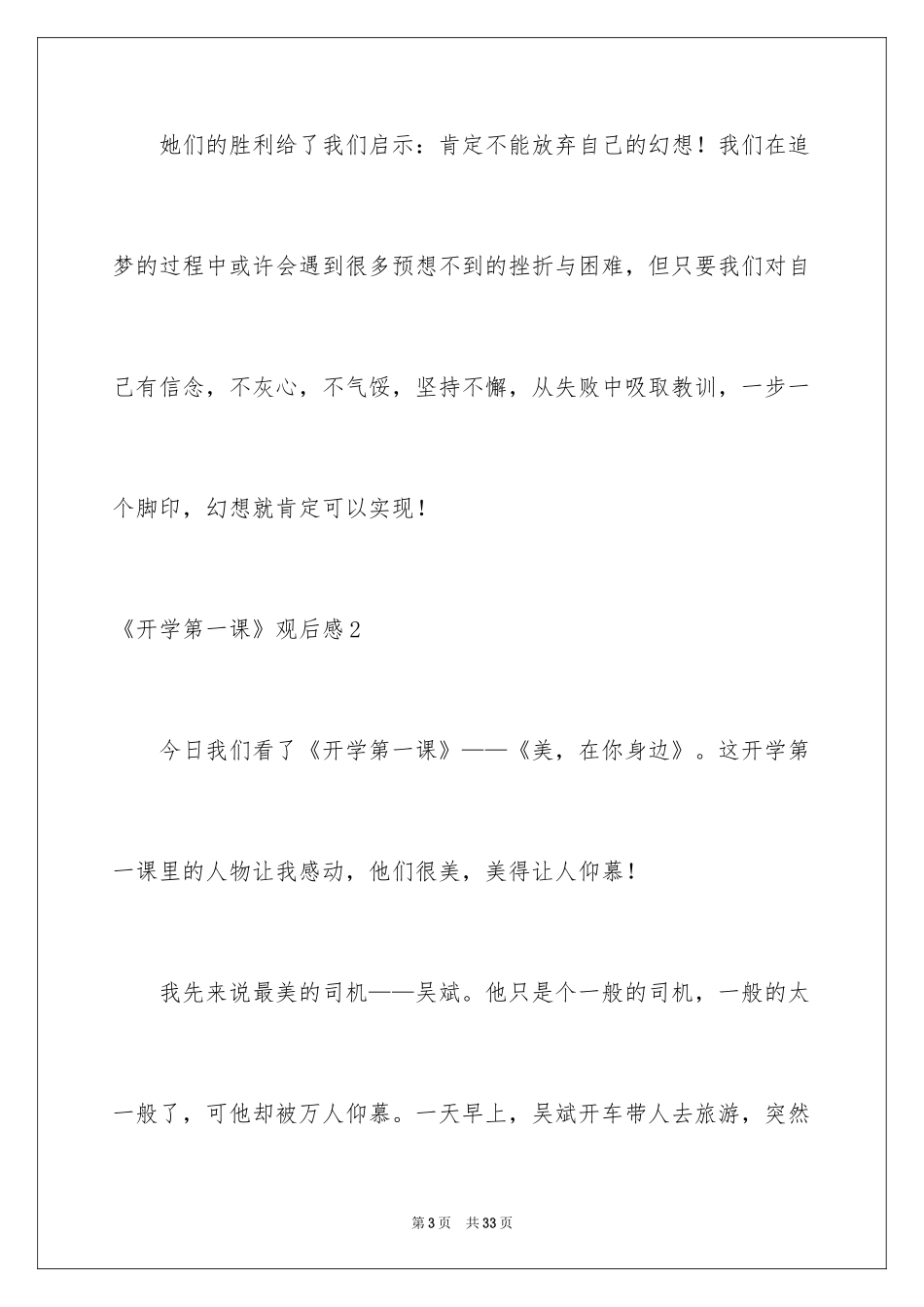 她们的胜利给了我们启示：肯定不能放弃自己的幻想！我们在追梦的过程中或许会遇到很多预想不到的挫折与困难，但只要我们对自己有信念，不灰心，不气馁，坚持不懈，从失败中吸取教训，一步一个脚印，幻想就肯定可以实现！

《开学第一课》观后感2

今日我们看了《开学第一课》——《美，在你身边》。这开学第一课里的人物让我感动，他们很美，美得让人仰慕！

我先来说最美的司机——吴斌。他只是个一般的司机，一般的太一般了，可他却被万人仰慕。一天早上，吴斌开车带人去旅游，突然

第3页　共33页